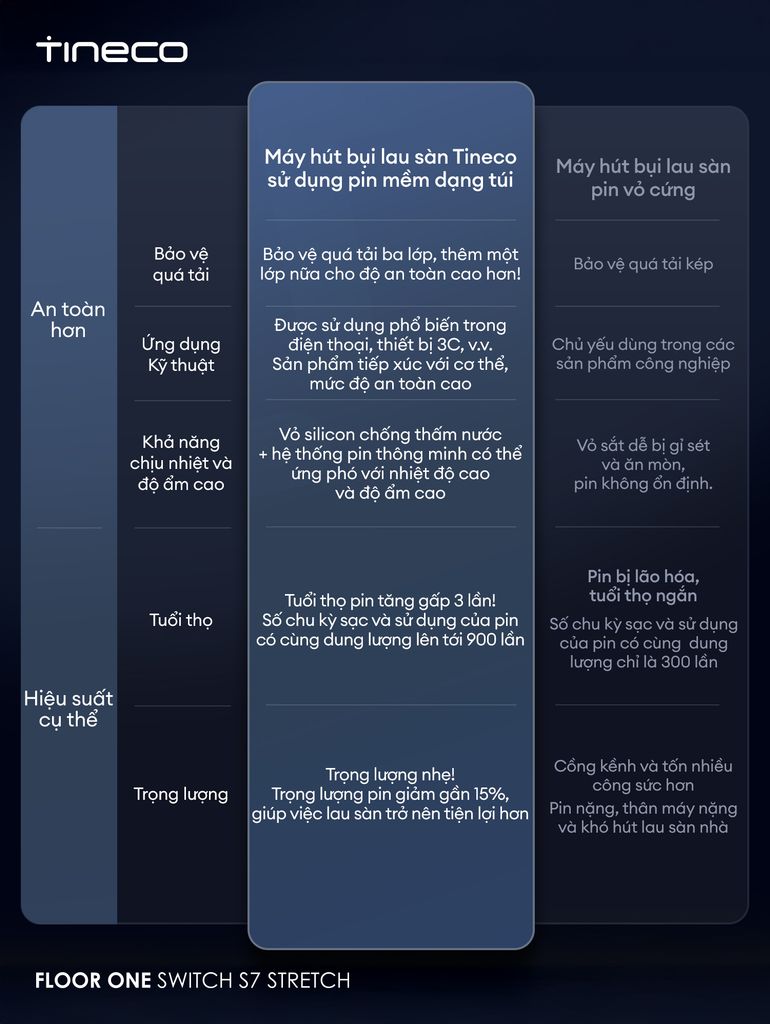 Tineco

| | | Máy hút bụi lau sàn Tineco sử dụng pin mềm dạng túi | Máy hút bụi lau sàn pin vỏ cứng |
|---|---|---|---|
| An toàn hơn | Bảo vệ quá tải | Bảo vệ quá tải ba lớp, thêm một lớp nữa cho độ an toàn cao hơn! | Bảo vệ quá tải kép |
| | Ứng dụng Kỹ thuật | Được sử dụng phổ biến trong điện thoại, thiết bị 3C, v.v. Sản phẩm tiếp xúc với cơ thể, mức độ an toàn cao | Chủ yếu dùng trong các sản phẩm công nghiệp |
| | Khả năng chịu nhiệt và độ ẩm cao | Vỏ silicon chống thấm nước + hệ thống pin thông minh có thể ứng phó với nhiệt độ cao và độ ẩm cao | Vỏ sắt dễ bị gỉ sét và ăn mòn, pin không ổn định. |
| Hiệu suất cụ thể | Tuổi thọ | Tuổi thọ pin tăng gấp 3 lần! Số chu kỳ sạc và sử dụng của pin có cùng dung lượng lên tới 900 lần | Pin bị lão hóa, tuổi thọ ngắn Số chu kỳ sạc và sử dụng của pin có cùng dung lượng chỉ là 300 lần |
| | Trọng lượng | Trọng lượng nhẹ! Trọng lượng pin giảm gần 15%, giúp việc lau sàn trở nên tiện lợi hơn | Cồng kềnh và tốn nhiều công sức hơn Pin nặng, thân máy nặng và khó hút lau sàn nhà |

FLOOR ONE SWITCH S7 STRETCH